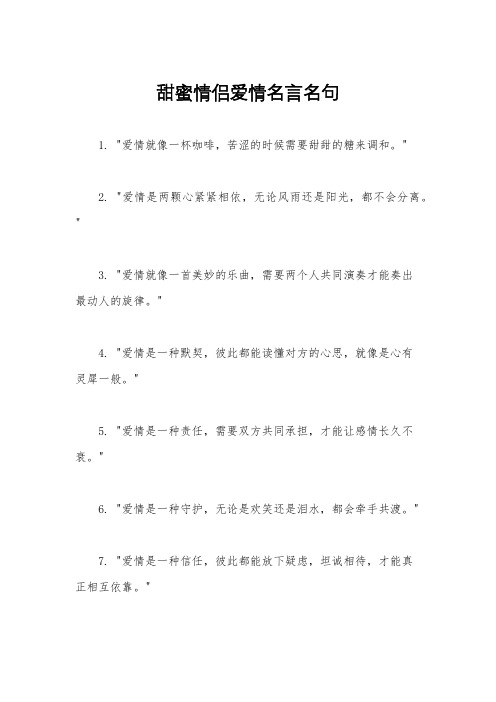 甜蜜情侣爱情名言名句

1. "爱情就像一杯咖啡，苦涩的时候需要甜甜的糖来调和。"

2. "爱情是两颗心紧紧相依，无论风雨还是阳光，都不会分离。"

3. "爱情就像一首美妙的乐曲，需要两个人共同演奏才能奏出最动人的旋律。"

4. "爱情是一种默契，彼此都能读懂对方的心思，就像是心有灵犀一般。"

5. "爱情是一种责任，需要双方共同承担，才能让感情长久不衰。"

6. "爱情是一种守护，无论是欢笑还是泪水，都会牵手共渡。"

7. "爱情是一种信任，彼此都能放下疑虑，坦诚相待，才能真正相互依靠。"